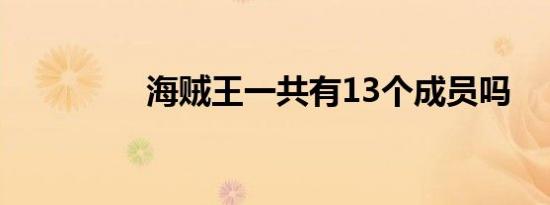 海贼王一共有13个成员吗